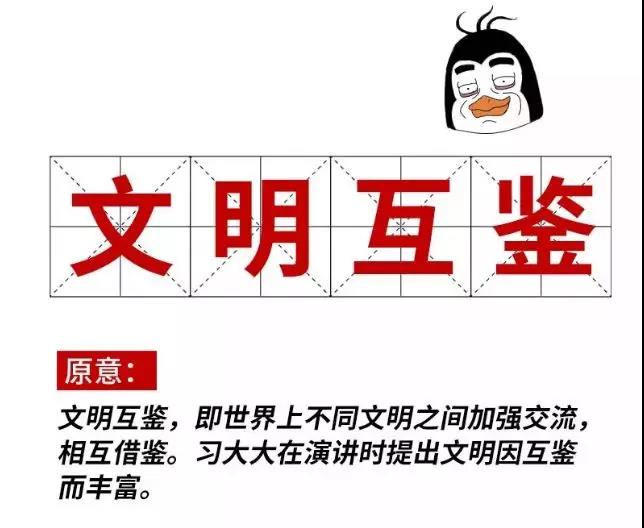 文明互鉴

原意:

文明互鉴，即世界上不同文明之间加强交流，相互借鉴。习大大在演讲时提出文明因互鉴而丰富。